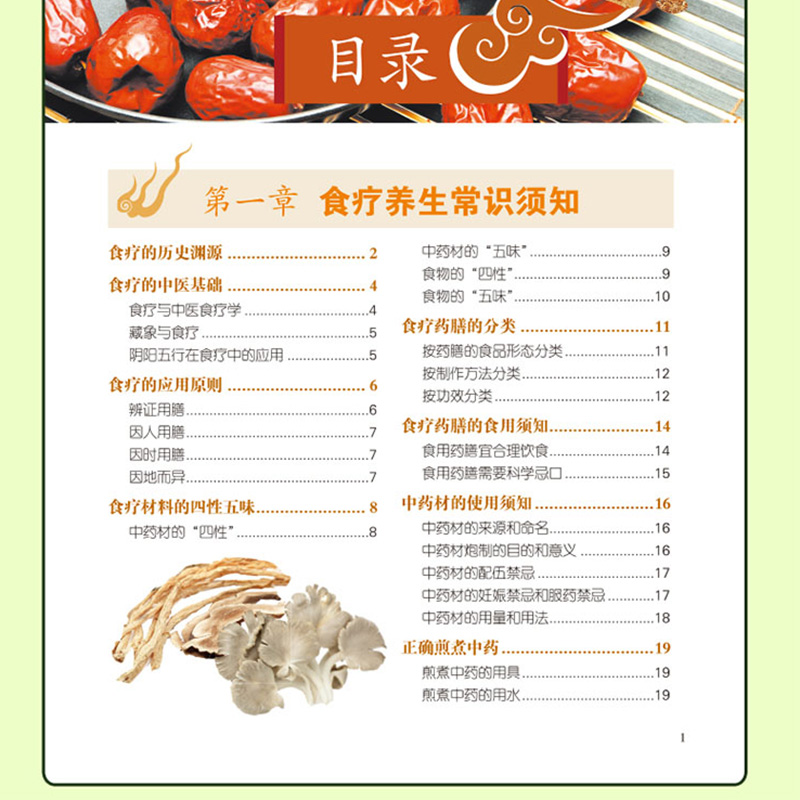 目录

第一章 食疗养生常识须知

食疗的历史渊源 2

食疗的中医基础 4

食疗与中医食疗学 4

藏象与食疗 5

阴阳五行在食疗中的应用 5

食疗的应用原则 6

辨证用膳 6

因人用膳 7

因时用膳 7

因地而异 7

食疗材料的四性五味 8

中药材的“四性” 8

中药材的“五味” 9

食物的“四性” 9

食物的“五味” 10

食疗药膳的分类 11

按药膳的食品形态分类 11

按制作方法分类 12

按功效分类 12

食疗药膳的食用须知 14

食用药膳宜合理饮食 14

食用药膳需要科学忌口 15

中药材的使用须知 16

中药材的来源和命名 16

中药材炮制的目的和意义 16

中药材的配伍禁忌 17

中药材的妊娠禁忌和服药禁忌 17

中药材的用量和用法 18

正确煎煮中药 19

煎煮中药的用具 19

煎煮中药的用水 19

1